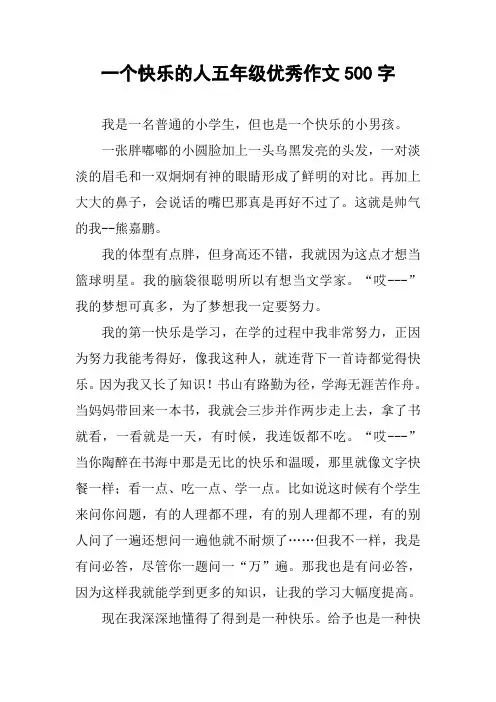 一个快乐的人五年级优秀作文 500 字

我是一名普通的小学生，但也是一个快乐的小男孩。

一张胖嘟嘟的小圆脸加上一头乌黑发亮的头发，一对淡淡的眉毛和一双炯炯有神的眼睛形成了鲜明的对比。再加上大大的鼻子，会说话的嘴巴那真是再好不过了。这就是帅气的我--熊嘉鹏。

我的体型有点胖，但身高还不错，我就因为这点才想当篮球明星。我的脑袋很聪明所以有想当文学家。“哎---”我的梦想可真多，为了梦想我一定要努力。

我的第一快乐是学习，在学的过程中我非常努力，正因为努力我能考得好，像我这种人，就连背下一首诗都觉得快乐。因为我又长了知识！书山有路勤为径，学海无涯苦作舟。当妈妈带回来一本书，我就会三步并作两步走上去，拿了书就看，一看就是一天，有时候，我连饭都不吃。“哎---”当你陶醉在书海中那是无比的快乐和温暖，那里就像文字快餐一样；看一点、吃一点、学一点。比如说这时候有个学生来问你问题，有的人理都不理，有的别人理都不理，有的别人问了一遍还想问一遍他就不耐烦了……但我不一样，我是有问必答，尽管你一题问一“万”遍。那我也是有问必答，因为这样我就能学到更多的知识，让我的学习大幅度提高。

现在我深深地懂得了得到是一种快乐。给予也是一种快